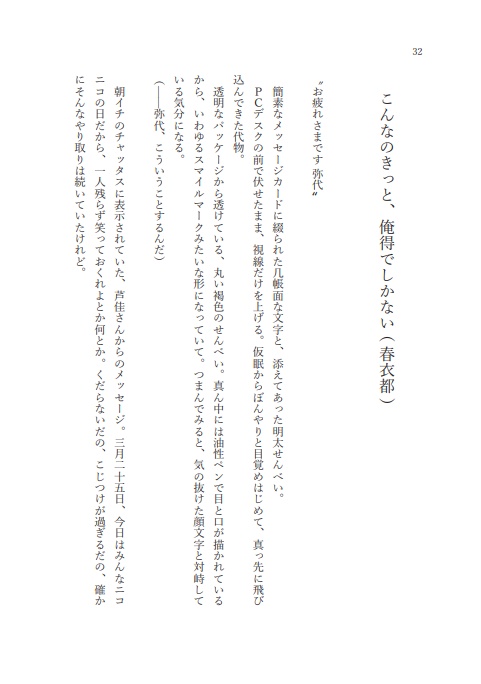 32

こんなのきっと、俺得でしかない（春衣都）

〝お疲れさまです 弥代〟

簡素なメッセージカードに綴られた几帳面な文字と、添えてあった明太せんべい。

ＰＣデスクの前で伏せたまま、視線だけを上げる。仮眠からぼんやりと目覚めはじめて、真っ先に飛び込んできた代物。

透明なパッケージから透けている、丸い褐色のせんべい。真ん中には油性ペンで目と口が描かれているから、いわゆるスマイルマークみたいな形になっていて。つまんでみると、気の抜けた顔文字と対峙している気分になる。

（――弥代、こういうことするんだ）

朝イチのチャッタスに表示されていた、芦佳さんからのメッセージ。三月二十五日、今日はみんなニコニコの日だから、一人残らず笑っておくれよとか何とか。くだらないだの、こじつけが過ぎるだの、確かにそんなやり取りは続いていたけれど。